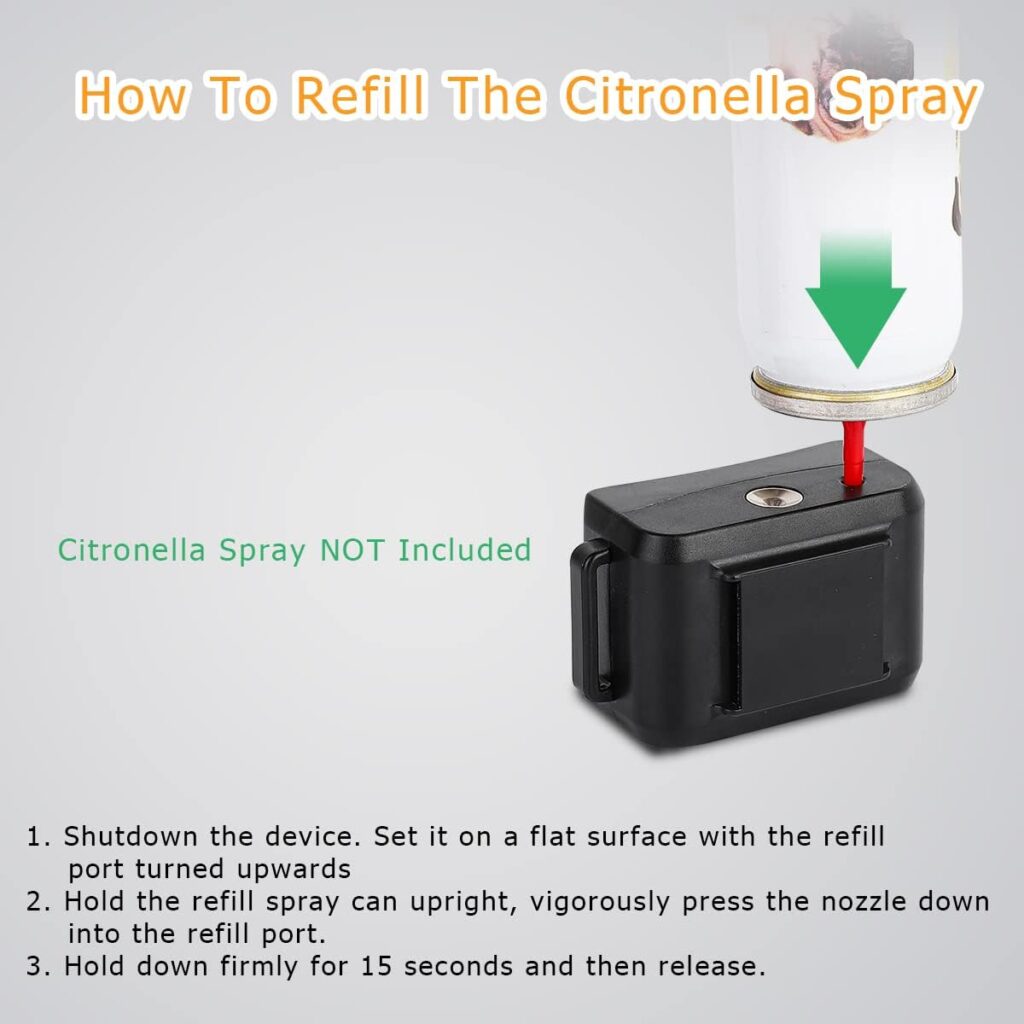 How To Refill The Citronella Spray

Citronella Spray NOT Included

1. Shutdown the device. Set it on a flat surface with the refill port turned upwards
2. Hold the refill spray can upright, vigorously press the nozzle down into the refill port.
3. Hold down firmly for 15 seconds and then release.